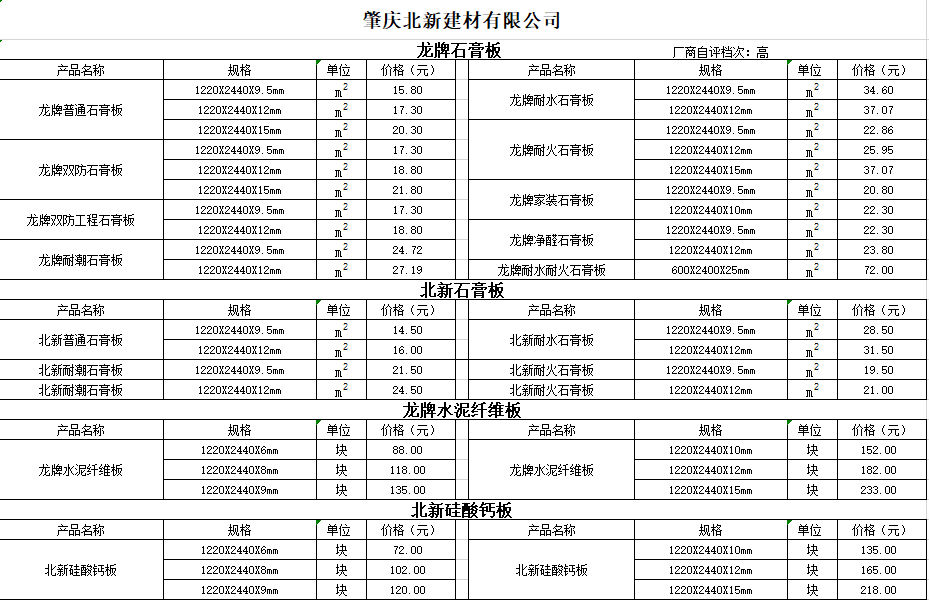 肇庆北新建材有限公司

龙牌石膏板

厂商自评档次：高

| 产品名称 | 规格 | 单位 | 价格（元） | 产品名称 | 规格 | 单位 | 价格（元） |
|---|---|---|---|---|---|---|---|
| 龙牌普通石膏板 | 1220X2440X9.5mm | $m^2$ | 15.80 | 龙牌耐水石膏板 | 1220X2440X9.5mm | $m^2$ | 34.60 |
| | 1220X2440X12mm | $m^2$ | 17.30 | | 1220X2440X12mm | $m^2$ | 37.07 |
| | 1220X2440X15mm | $m^2$ | 20.30 | 龙牌耐火石膏板 | 1220X2440X9.5mm | $m^2$ | 22.86 |
| 龙牌双防石膏板 | 1220X2440X9.5mm | $m^2$ | 17.30 | | 1220X2440X12mm | $m^2$ | 25.95 |
| | 1220X2440X12mm | $m^2$ | 18.80 | | 1220X2440X15mm | $m^2$ | 37.07 |
| | 1220X2440X15mm | $m^2$ | 21.80 | 龙牌家装石膏板 | 1220X2440X9.5mm | $m^2$ | 20.80 |
| 龙牌双防工程石膏板 | 1220X2440X9.5mm | $m^2$ | 17.30 | | 1220X2440X10mm | $m^2$ | 22.30 |
| | 1220X2440X12mm | $m^2$ | 18.80 | 龙牌净醛石膏板 | 1220X2440X9.5mm | $m^2$ | 22.30 |
| 龙牌耐潮石膏板 | 1220X2440X9.5mm | $m^2$ | 24.72 | | 1220X2440X12mm | $m^2$ | 23.80 |
| | 1220X2440X12mm | $m^2$ | 27.19 | 龙牌耐水耐火石膏板 | 600X2400X25mm | $m^2$ | 72.00 |

北新石膏板

| 产品名称 | 规格 | 单位 | 价格（元） | 产品名称 | 规格 | 单位 | 价格（元） |
|---|---|---|---|---|---|---|---|
| 北新普通石膏板 | 1220X2440X9.5mm | $m^2$ | 14.50 | 北新耐水石膏板 | 1220X2440X9.5mm | $m^2$ | 28.50 |
| | 1220X2440X12mm | $m^2$ | 16.00 | | 1220X2440X12mm | $m^2$ | 31.50 |
| 北新耐潮石膏板 | 1220X2440X9.5mm | $m^2$ | 21.50 | 北新耐火石膏板 | 1220X2440X9.5mm | $m^2$ | 19.50 |
| 北新耐潮石膏板 | 1220X2440X12mm | $m^2$ | 24.50 | 北新耐火石膏板 | 1220X2440X12mm | $m^2$ | 21.00 |

龙牌水泥纤维板

| 产品名称 | 规格 | 单位 | 价格（元） | 产品名称 | 规格 | 单位 | 价格（元） |
|---|---|---|---|---|---|---|---|
| 龙牌水泥纤维板 | 1220X2440X6mm | 块 | 88.00 | 龙牌水泥纤维板 | 1220X2440X10mm | 块 | 152.00 |
| | 1220X2440X8mm | 块 | 118.00 | | 1220X2440X12mm | 块 | 182.00 |
| | 1220X2440X9mm | 块 | 135.00 | | 1220X2440X15mm | 块 | 233.00 |

北新硅酸钙板

| 产品名称 | 规格 | 单位 | 价格（元） | 产品名称 | 规格 | 单位 | 价格（元） |
|---|---|---|---|---|---|---|---|
| 北新硅酸钙板 | 1220X2440X6mm | 块 | 72.00 | 北新硅酸钙板 | 1220X2440X10mm | 块 | 135.00 |
| | 1220X2440X8mm | 块 | 102.00 | | 1220X2440X12mm | 块 | 165.00 |
| | 1220X2440X9mm | 块 | 120.00 | | 1220X2440X15mm | 块 | 218.00 |